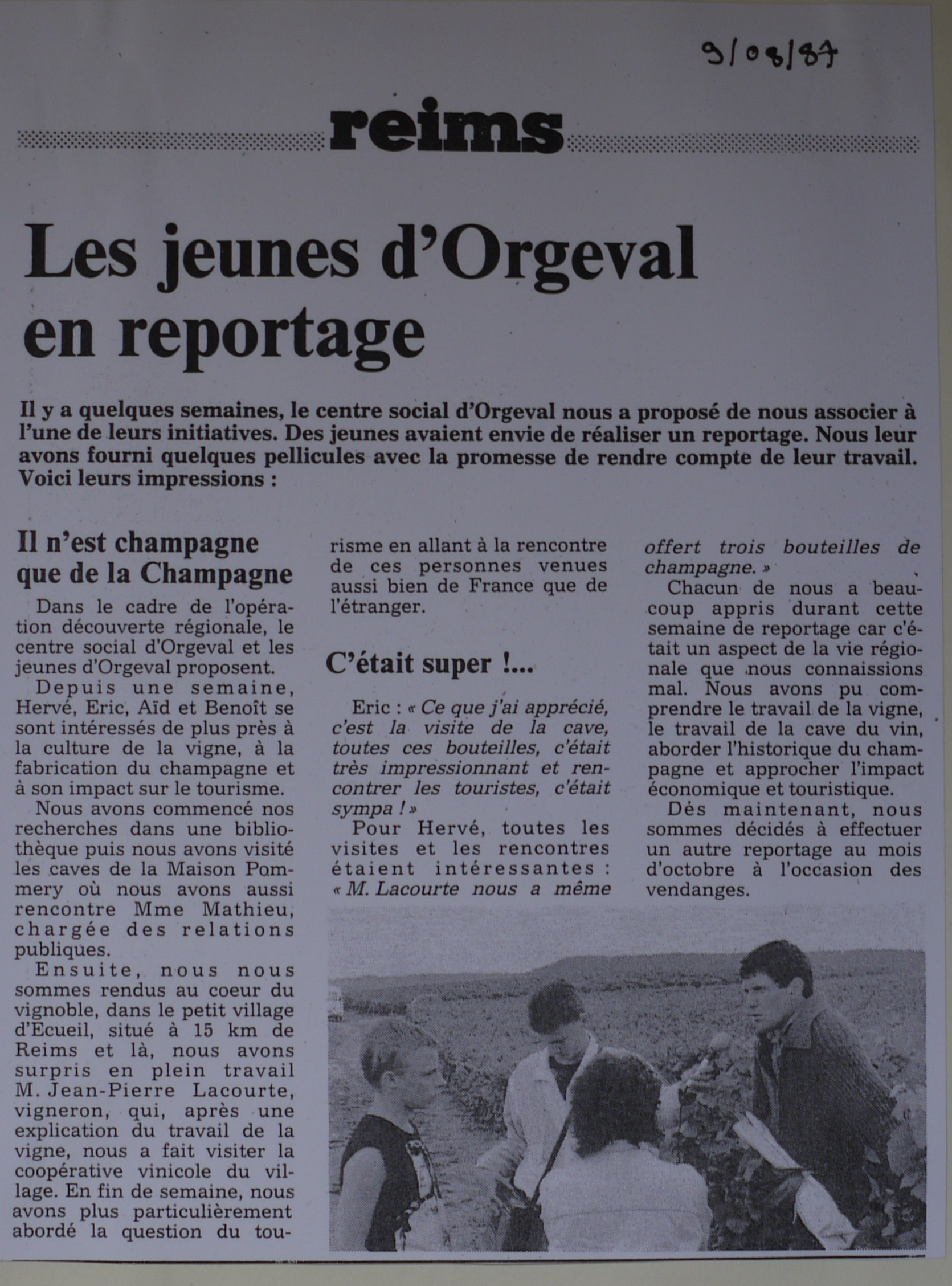 9/08/87

reims

Les jeunes d'Orgeval en reportage

Il y a quelques semaines, le centre social d'Orgeval nous a proposé de nous associer à l'une de leurs initiatives. Des jeunes avaient envie de réaliser un reportage. Nous leur avons fourni quelques pellicules avec la promesse de rendre compte de leur travail. Voici leurs impressions :

Il n'est champagne que de la Champagne

Dans le cadre de l'opération découverte régionale, le centre social d'Orgeval et les jeunes d'Orgeval proposent.

Depuis une semaine, Hervé, Eric, Aïd et Benoît se sont intéressés de plus près à la culture de la vigne, à la fabrication du champagne et à son impact sur le tourisme.

Nous avons commencé nos recherches dans une bibliothèque puis nous avons visité les caves de la Maison Pommery où nous avons aussi rencontre Mme Mathieu, chargée des relations publiques.

Ensuite, nous nous sommes rendus au coeur du vignoble, dans le petit village d'Ecueil, situé à 15 km de Reims et là, nous avons surpris en plein travail M. Jean-Pierre Lacourte, vigneron, qui, après une explication du travail de la vigne, nous a fait visiter la coopérative vinicole du village. En fin de semaine, nous avons plus particulièrement abordé la question du tourisme en allant à la rencontre de ces personnes venues aussi bien de France que de l'étranger.

C'était super !...

Eric : « Ce que j'ai apprécié, c'est la visite de la cave, toutes ces bouteilles, c'était très impressionnant et rencontrer les touristes, c'était sympa ! »

Pour Hervé, toutes les visites et les rencontres étaient intéressantes : « M. Lacourte nous a même offert trois bouteilles de champagne. »

Chacun de nous a beaucoup appris durant cette semaine de reportage car c'était un aspect de la vie régionale que nous connaissions mal. Nous avons pu comprendre le travail de la vigne, le travail de la cave du vin, aborder l'historique du champagne et approcher l'impact économique et touristique.

Dès maintenant, nous sommes décidés à effectuer un autre reportage au mois d'octobre à l'occasion des vendanges.